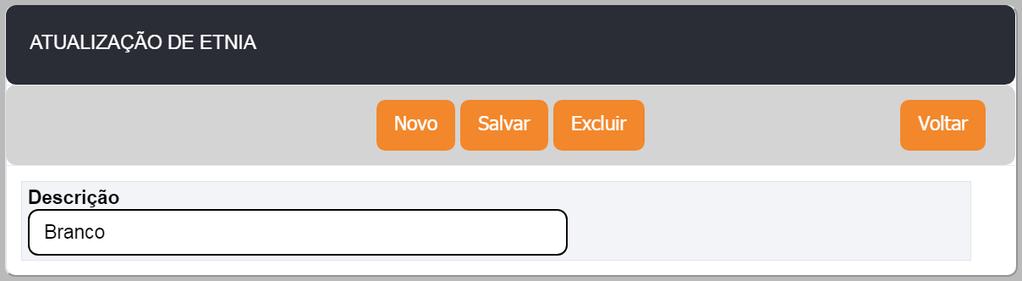 ATUALIZAÇÃO DE ETNIA

Novo Salvar Excluir Voltar

Descrição

Branco